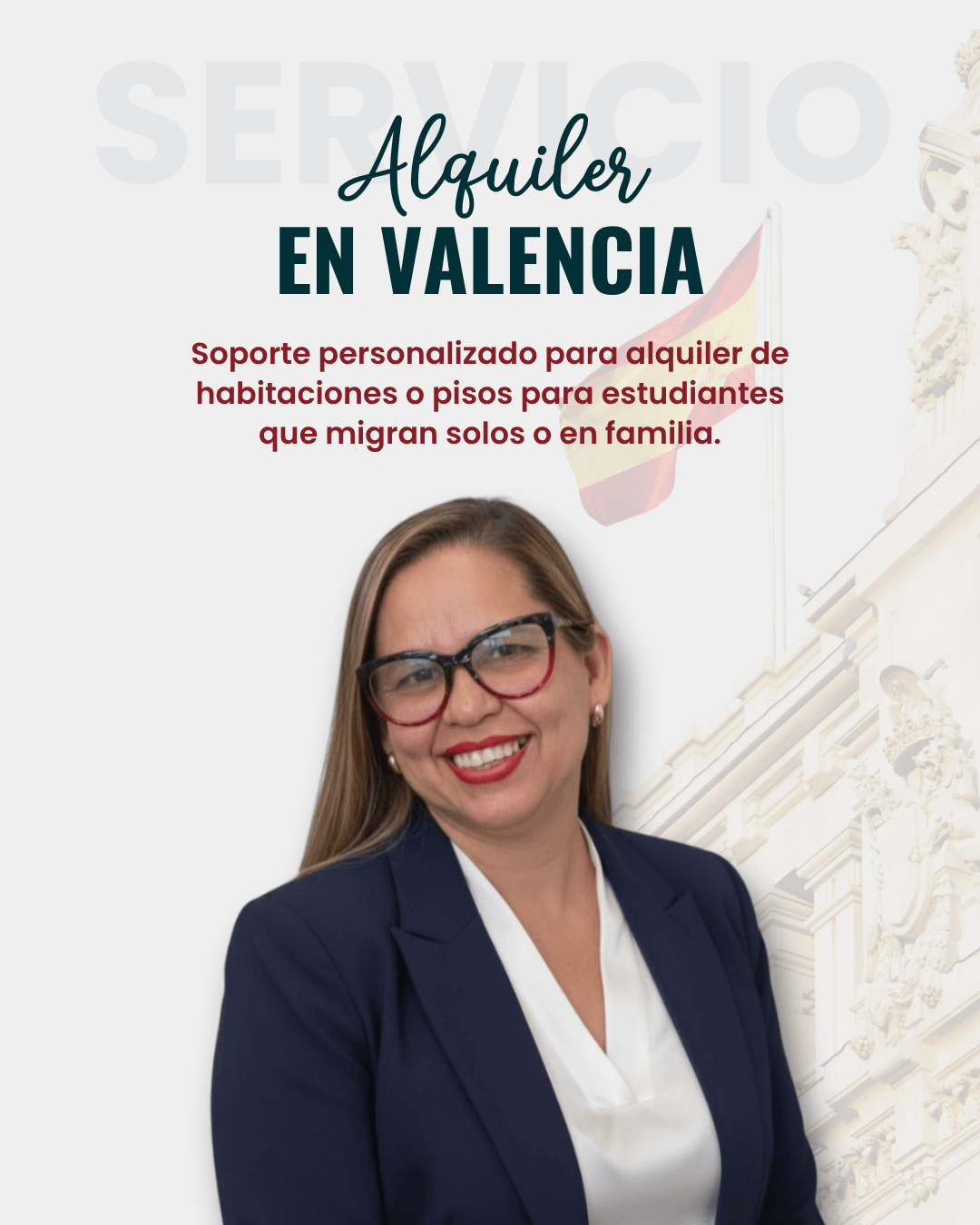 SERVICIO

Alquiler
EN VALENCIA

Soporte personalizado para alquiler de habitaciones o pisos para estudiantes que migran solos o en familia.